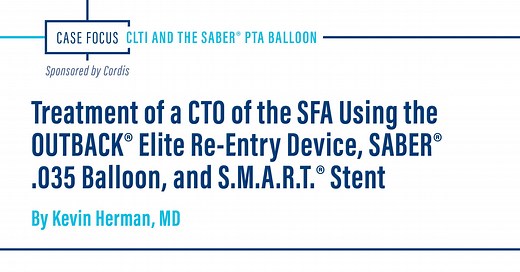 CASE FOCUS CLTI AND THE SABER® PTA BALLOON

Sponsored by Cordis

Treatment of a CTO of the SFA Using the OUTBACK® Elite Re-Entry Device, SABER® .035 Balloon, and S.M.A.R.T.® Stent

By Kevin Herman, MD